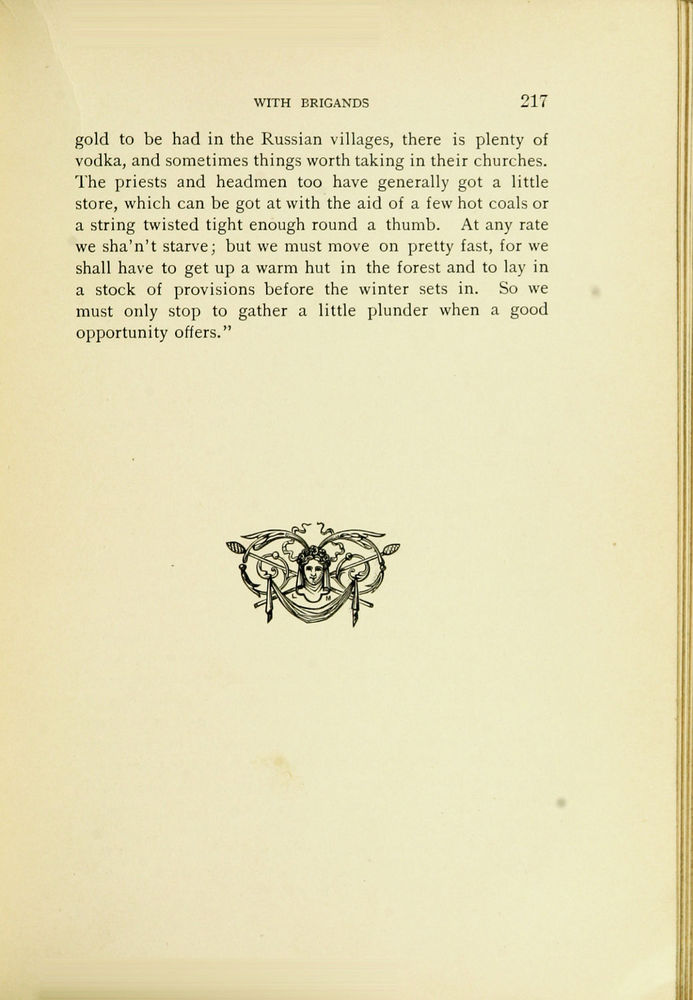 WITH BRIGANDS 217

gold to be had in the Russian villages, there is plenty of vodka, and sometimes things worth taking in their churches. The priests and headmen too have generally got a little store, which can be got at with the aid of a few hot coals or a string twisted tight enough round a thumb. At any rate we sha'n't starve; but we must move on pretty fast, for we shall have to get up a warm hut in the forest and to lay in a stock of provisions before the winter sets in. So we must only stop to gather a little plunder when a good opportunity offers."